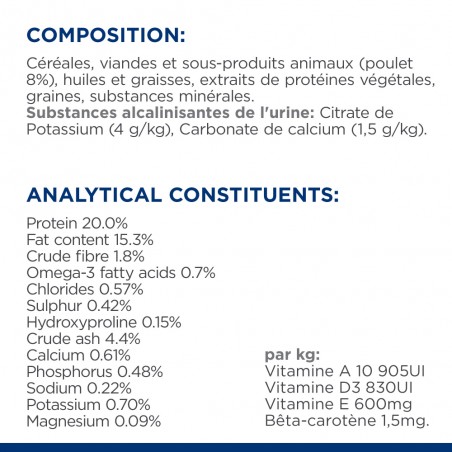 COMPOSITION:

Céréales, viandes et sous-produits animaux (poulet 8%), huiles et graisses, extraits de protéines végétales, graines, substances minérales.
Substances alcalinisantes de l'urine: Citrate de Potassium (4 g/kg), Carbonate de calcium (1,5 g/kg).

ANALYTICAL CONSTITUENTS:

Protein 20.0%
Fat content 15.3%
Crude fibre 1.8%
Omega-3 fatty acids 0.7%
Chlorides 0.57%
Sulphur 0.42%
Hydroxyproline 0.15%
Crude ash 4.4%
Calcium 0.61%
Phosphorus 0.48%
Sodium 0.22%
Potassium 0.70%
Magnesium 0.09%

par kg:
Vitamine A 10 905UI
Vitamine D3 830UI
Vitamine E 600mg
Bêta-carotène 1,5mg.